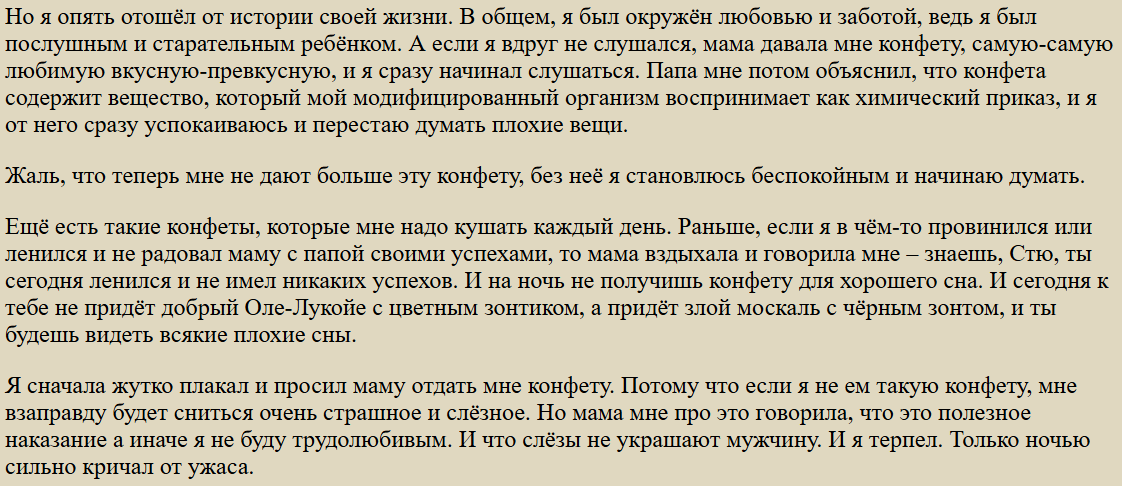 Но я опять отошёл от истории своей жизни. В общем, я был окружён любовью и заботой, ведь я был послушным и старательным ребёнком. А если я вдруг не слушался, мама давала мне конфету, самую-самую любимую вкусную-превкусную, и я сразу начинал слушаться. Папа мне потом объяснил, что конфета содержит вещество, который мой модифицированный организм воспринимает как химический приказ, и я от него сразу успокаиваюсь и перестаю думать плохие вещи.

Жаль, что теперь мне не дают больше эту конфету, без неё я становлюсь беспокойным и начинаю думать.

Ещё есть такие конфеты, которые мне надо кушать каждый день. Раньше, если я в чём-то провинился или ленился и не радовал маму с папой своими успехами, то мама вздыхала и говорила мне – знаешь, Стю, ты сегодня ленился и не имел никаких успехов. И на ночь не получишь конфету для хорошего сна. И сегодня к тебе не придёт добрый Оле-Лукойе с цветным зонтиком, а придёт злой москаль с чёрным зонтом, и ты будешь видеть всякие плохие сны.

Я сначала жутко плакал и просил маму отдать мне конфету. Потому что если я не ем такую конфету, мне взаправду будет сниться очень страшное и слёзное. Но мама мне про это говорила, что это полезное наказание а иначе я не буду трудолюбивым. И что слёзы не украшают мужчину. И я терпел. Только ночью сильно кричал от ужаса.